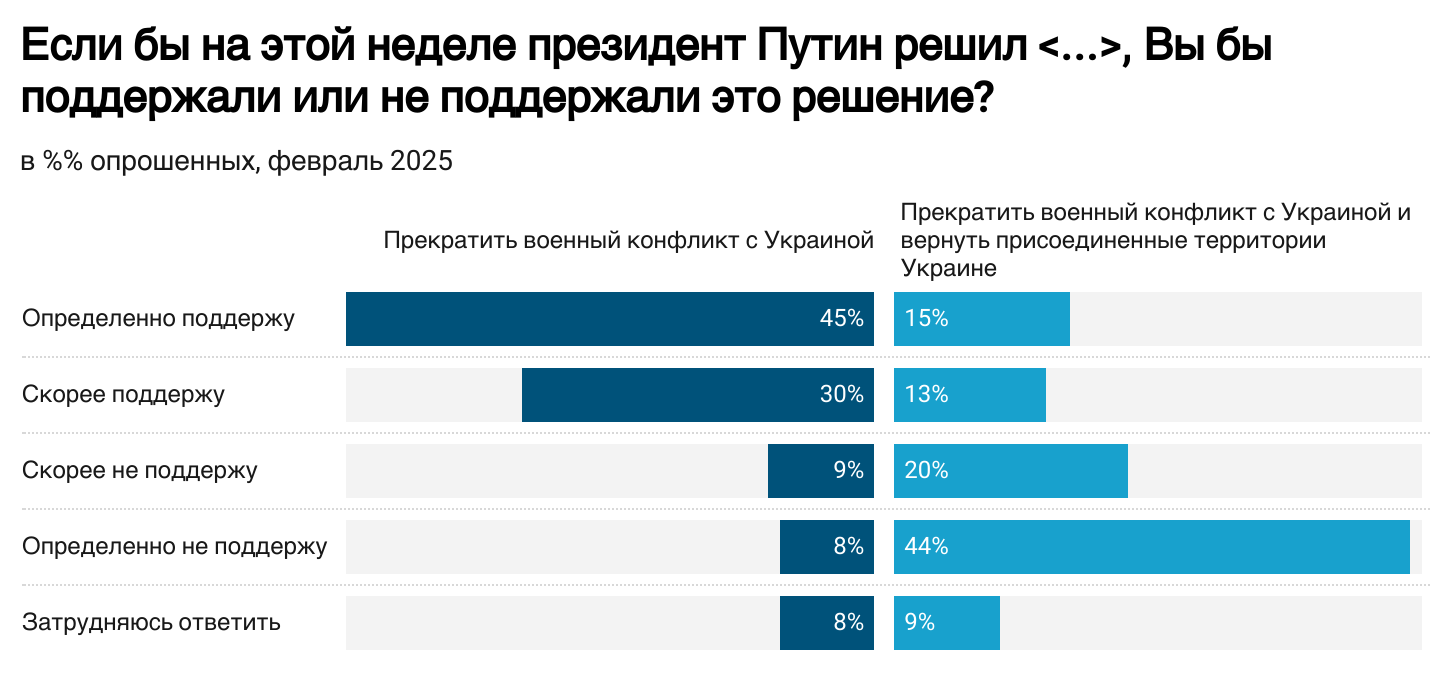 Если бы на этой неделе президент Путин решил <...>, Вы бы поддержали или не поддержали это решение?

в %% опрошенных, февраль 2025

| | Прекратить военный конфликт с Украиной | Прекратить военный конфликт с Украиной и вернуть присоединенные территории Украине |
|---|---|---|
| Определенно поддержу | 45% | 15% |
| Скорее поддержу | 30% | 13% |
| Скорее не поддержу | 9% | 20% |
| Определенно не поддержу | 8% | 44% |
| Затрудняюсь ответить | 8% | 9% |